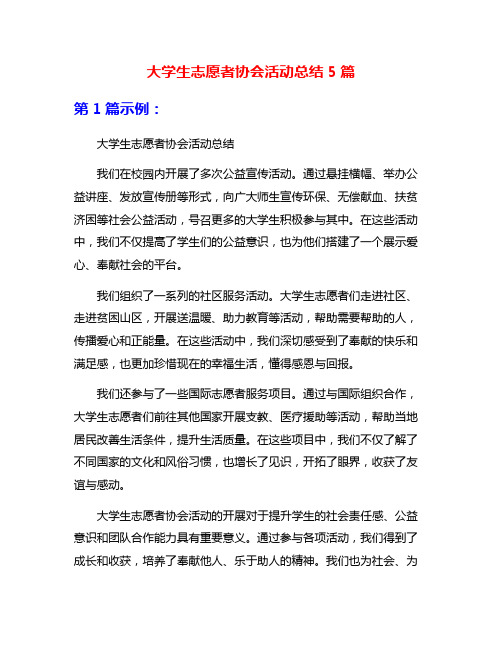 大学生志愿者协会活动总结 5 篇

第 1 篇示例：

大学生志愿者协会活动总结

我们在校园内开展了多次公益宣传活动。通过悬挂横幅、举办公益讲座、发放宣传册等形式，向广大师生宣传环保、无偿献血、扶贫济困等社会公益活动，号召更多的大学生积极参与其中。在这些活动中，我们不仅提高了学生们的公益意识，也为他们搭建了一个展示爱心、奉献社会的平台。

我们组织了一系列的社区服务活动。大学生志愿者们走进社区、走进贫困山区，开展送温暖、助力教育等活动，帮助需要帮助的人，传播爱心和正能量。在这些活动中，我们深切感受到了奉献的快乐和满足感，也更加珍惜现在的幸福生活，懂得感恩与回报。

我们还参与了一些国际志愿者服务项目。通过与国际组织合作，大学生志愿者们前往其他国家开展支教、医疗援助等活动，帮助当地居民改善生活条件，提升生活质量。在这些项目中，我们不仅了解了不同国家的文化和风俗习惯，也增长了见识，开拓了眼界，收获了友谊与感动。

大学生志愿者协会活动的开展对于提升学生的社会责任感、公益意识和团队合作能力具有重要意义。通过参与各项活动，我们得到了成长和收获，培养了奉献他人、乐于助人的精神。我们也为社会、为